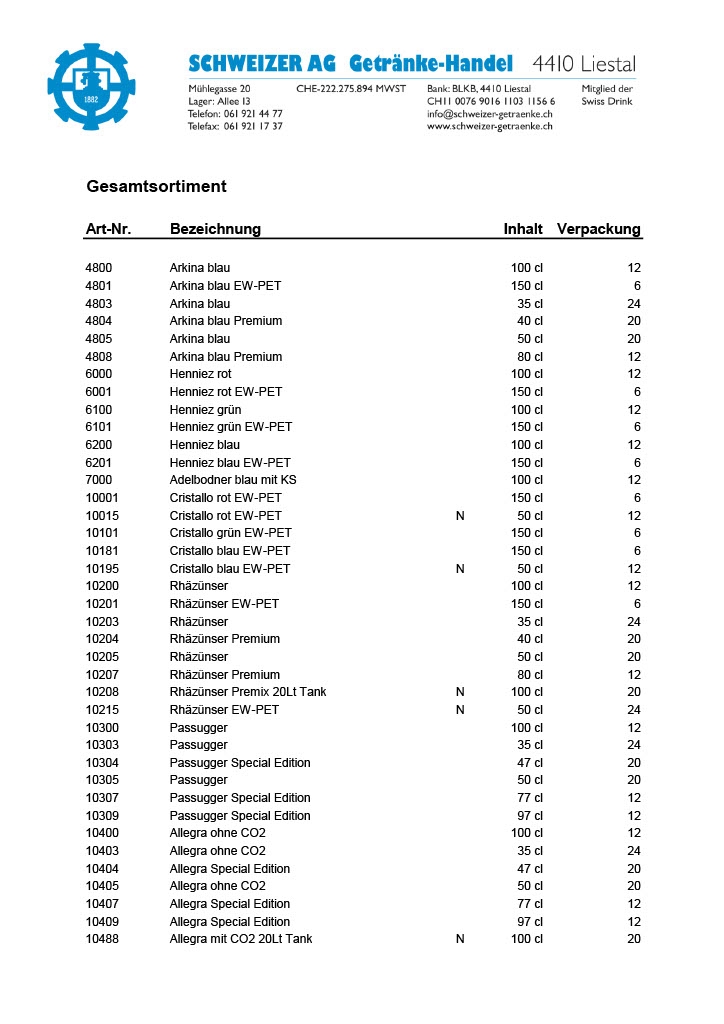 1882

SCHWEIZER AG Getränke-Handel 4410 Liestal

Mühlegasse 20
Lager: Allee 13
Telefon: 061 921 44 77
Telefax: 061 921 17 37

CHE-222.275.894 MWST

Bank: BLKB, 4410 Liestal
CH11 0076 9016 1103 1156 6
info@schweizer-getraenke.ch
www.schweizer-getraenke.ch

Mitglied der
Swiss Drink

Gesamtsortiment

| Art-Nr. | Bezeichnung | | Inhalt | Verpackung |
|---|---|---|---|---|
| 4800 | Arkina blau | | 100 cl | 12 |
| 4801 | Arkina blau EW-PET | | 150 cl | 6 |
| 4803 | Arkina blau | | 35 cl | 24 |
| 4804 | Arkina blau Premium | | 40 cl | 20 |
| 4805 | Arkina blau | | 50 cl | 20 |
| 4808 | Arkina blau Premium | | 80 cl | 12 |
| 6000 | Henniez rot | | 100 cl | 12 |
| 6001 | Henniez rot EW-PET | | 150 cl | 6 |
| 6100 | Henniez grün | | 100 cl | 12 |
| 6101 | Henniez grün EW-PET | | 150 cl | 6 |
| 6200 | Henniez blau | | 100 cl | 12 |
| 6201 | Henniez blau EW-PET | | 150 cl | 6 |
| 7000 | Adelbodner blau mit KS | | 100 cl | 12 |
| 10001 | Cristallo rot EW-PET | | 150 cl | 6 |
| 10015 | Cristallo rot EW-PET | N | 50 cl | 12 |
| 10101 | Cristallo grün EW-PET | | 150 cl | 6 |
| 10181 | Cristallo blau EW-PET | | 150 cl | 6 |
| 10195 | Cristallo blau EW-PET | N | 50 cl | 12 |
| 10200 | Rhäzünser | | 100 cl | 12 |
| 10201 | Rhäzünser EW-PET | | 150 cl | 6 |
| 10203 | Rhäzünser | | 35 cl | 24 |
| 10204 | Rhäzünser Premium | | 40 cl | 20 |
| 10205 | Rhäzünser | | 50 cl | 20 |
| 10207 | Rhäzünser Premium | | 80 cl | 12 |
| 10208 | Rhäzünser Premix 20Lt Tank | N | 100 cl | 20 |
| 10215 | Rhäzünser EW-PET | N | 50 cl | 24 |
| 10300 | Passugger | | 100 cl | 12 |
| 10303 | Passugger | | 35 cl | 24 |
| 10304 | Passugger Special Edition | | 47 cl | 20 |
| 10305 | Passugger | | 50 cl | 20 |
| 10307 | Passugger Special Edition | | 77 cl | 12 |
| 10309 | Passugger Special Edition | | 97 cl | 12 |
| 10400 | Allegra ohne CO2 | | 100 cl | 12 |
| 10403 | Allegra ohne CO2 | | 35 cl | 24 |
| 10404 | Allegra Special Edition | | 47 cl | 20 |
| 10405 | Allegra ohne CO2 | | 50 cl | 20 |
| 10407 | Allegra Special Edition | | 77 cl | 12 |
| 10409 | Allegra Special Edition | | 97 cl | 12 |
| 10488 | Allegra mit CO2 20Lt Tank | N | 100 cl | 20 |